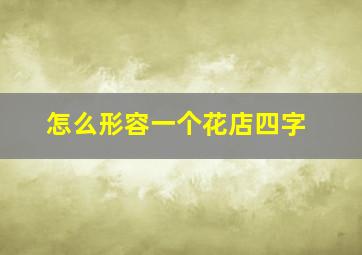 怎么形容一个花店四字